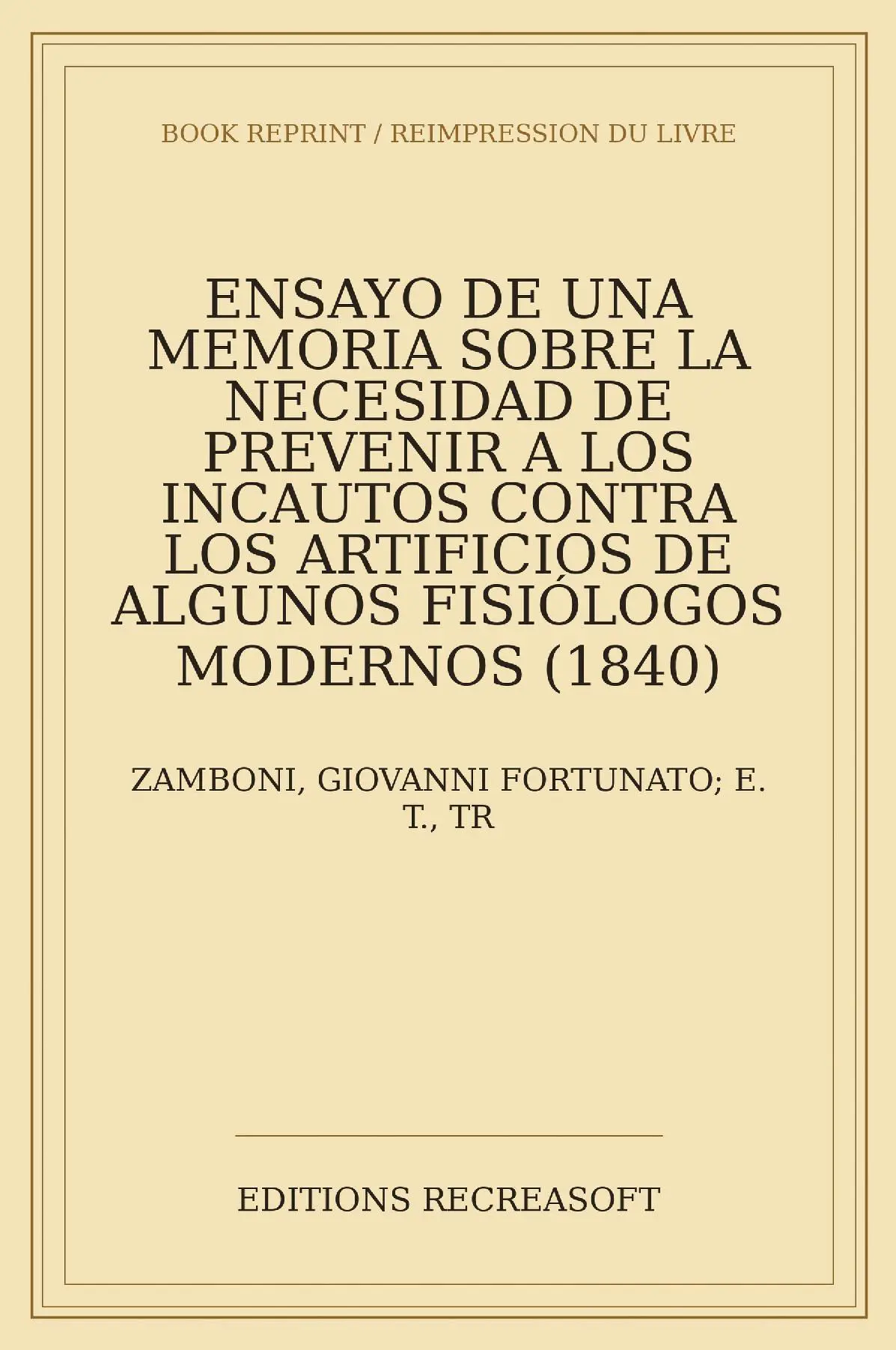 BOOK REPRINT / REIMPRESSION DU LIVRE

ENSAYO DE UNA MEMORIA SOBRE LA NECESIDAD DE PREVENIR A LOS INCAUTOS CONTRA LOS ARTIFICIOS DE ALGUNOS FISIÓLOGOS MODERNOS (1840)

ZAMBONI, GIOVANNI FORTUNATO; E. T., TR

EDITIONS RECREASOFT